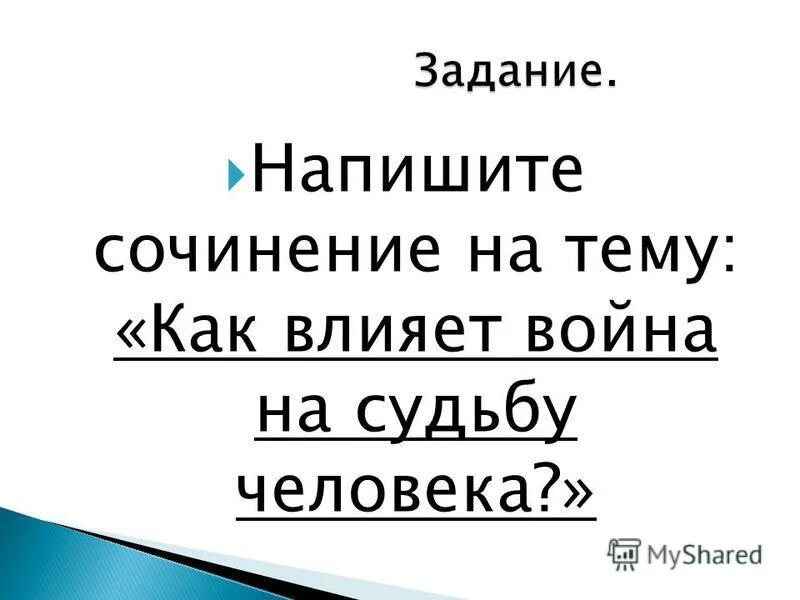 Задание.

Напишите сочинение на тему: «Как влияет война на судьбу человека?»

MyShared